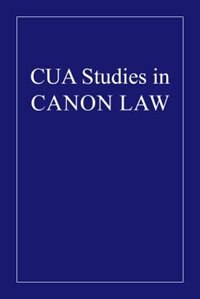 CUA Studies in CANON LAW